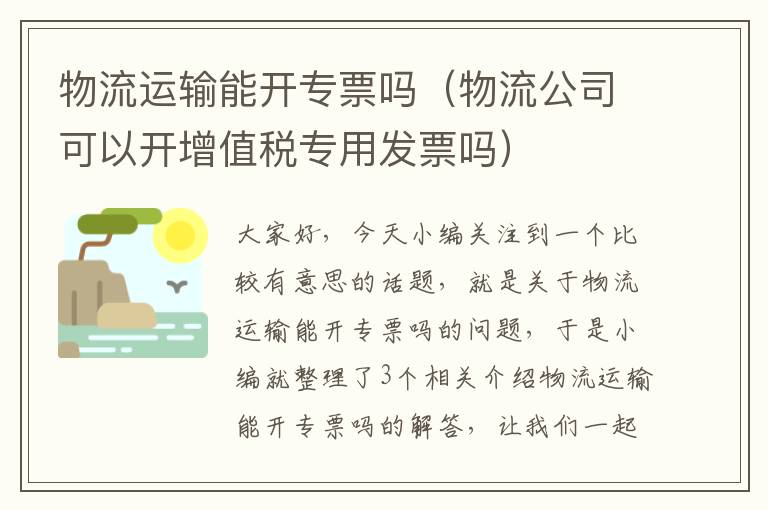 物流运输能开专票吗（物流公司可以开增值税专用发票吗）

大家好，今天小编关注到一个比较有意思的话题，就是关于物流运输能开专票吗的问题，于是小编就整理了3个相关介绍物流运输能开专票吗的解答，让我们一起